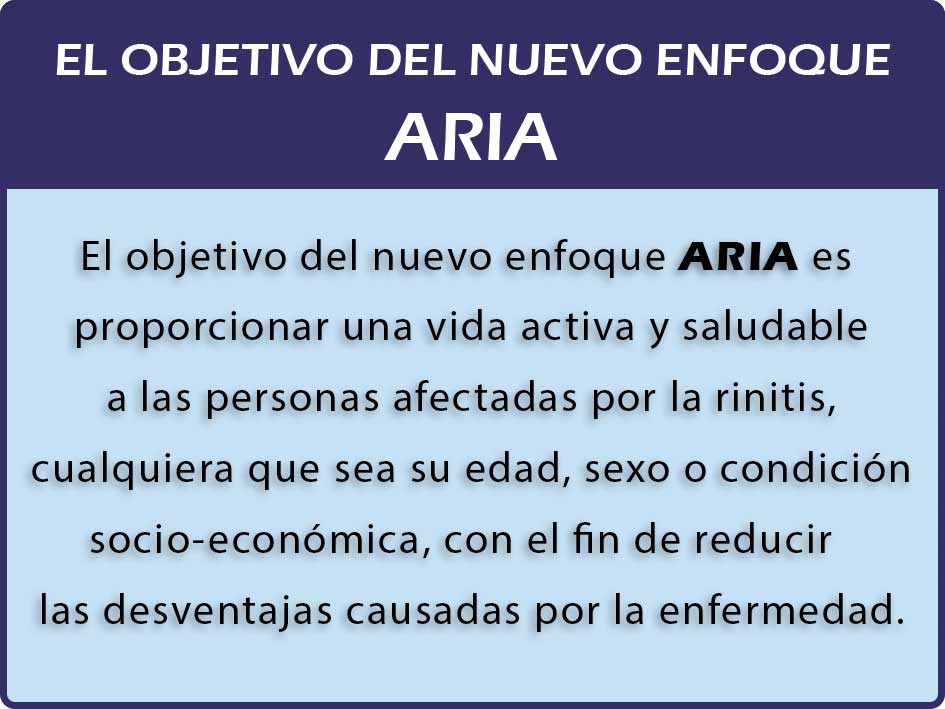 EL OBJETIVO DEL NUEVO ENFOQUE
ARIA

El objetivo del nuevo enfoque ARIA es proporcionar una vida activa y saludable a las personas afectadas por la rinitis, cualquiera que sea su edad, sexo o condición socio-económica, con el fin de reducir las desventajas causadas por la enfermedad.